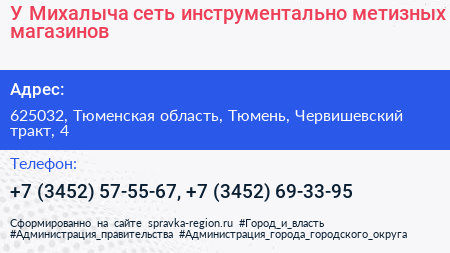 У Михалыча сеть инструментально метизных магазинов

Адрес:

625032, Тюменская область, Тюмень, Червишевский тракт, 4

Телефон:

+7 (3452) 57-55-67, +7 (3452) 69-33-95

Сформированно на сайте spravka-region.ru #Город_и_власть #Администрация_правительства #Администрация_города_городского_округа